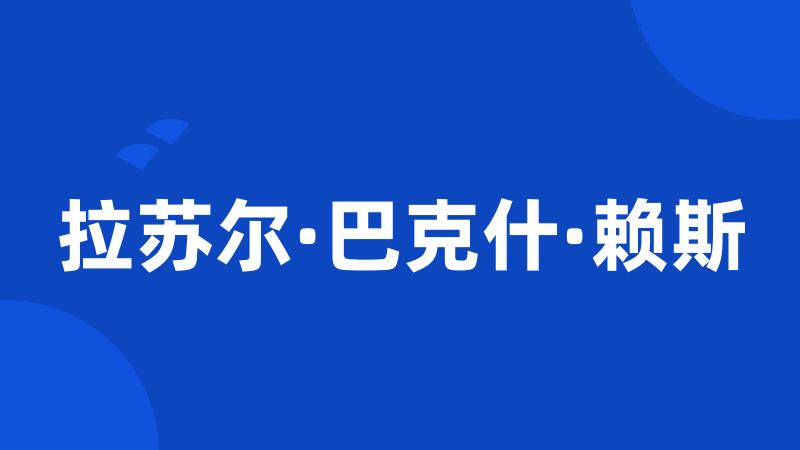 拉苏尔·巴克什·赖斯